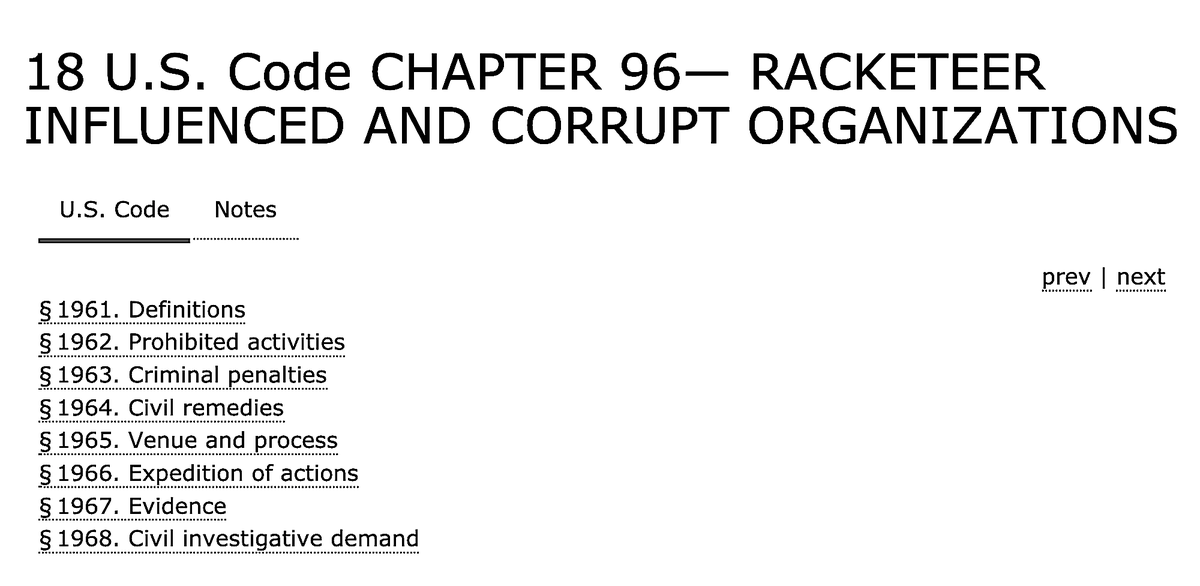 18 U.S. Code CHAPTER 96— RACKETEER INFLUENCED AND CORRUPT ORGANIZATIONS

U.S. Code Notes

prev | next

§ 1961. Definitions
§ 1962. Prohibited activities
§ 1963. Criminal penalties
§ 1964. Civil remedies
§ 1965. Venue and process
§ 1966. Expedition of actions
§ 1967. Evidence
§ 1968. Civil investigative demand